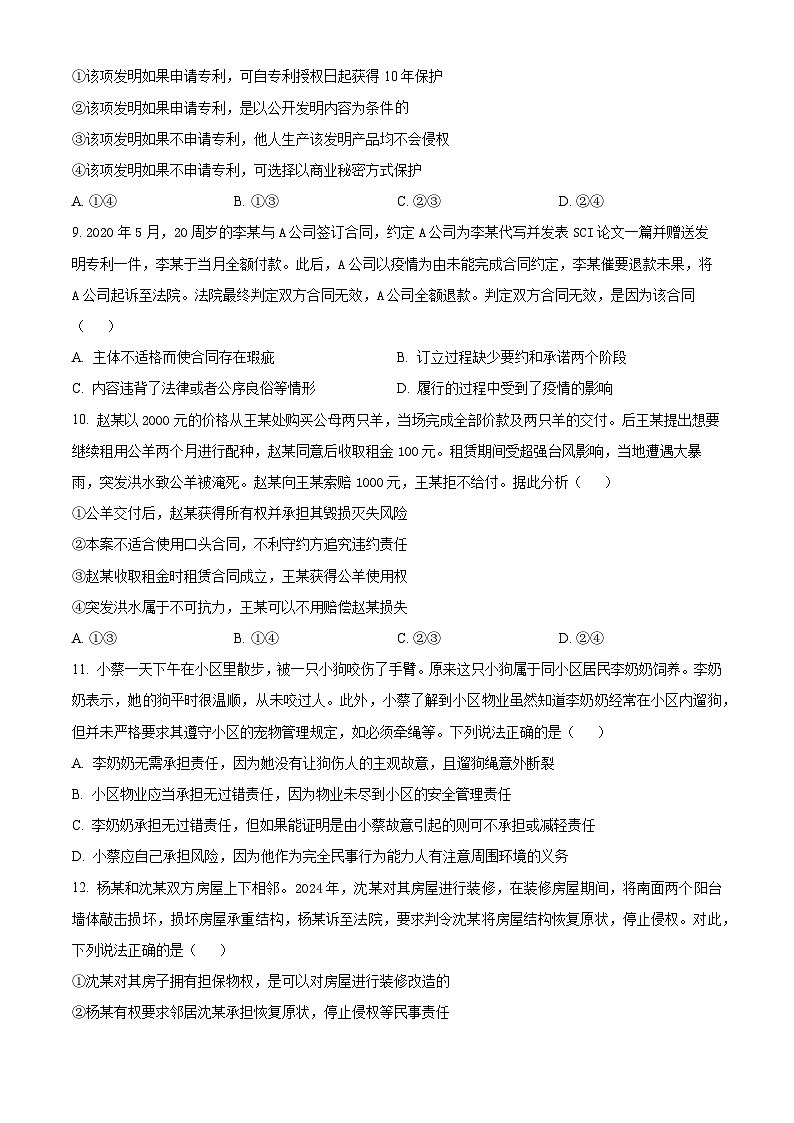 ①该项发明如果申请专利，可自专利授权日起获得 10 年保护
②该项发明如果申请专利，是以公开发明内容为条件的
③该项发明如果不申请专利，他人生产该发明产品均不会侵权
④该项发明如果不申请专利，可选择以商业秘密方式保护
A. ①④　　B. ①③　　C. ②③　　D. ②④

9. 2020 年 5 月，20 周岁的李某与 A 公司签订合同，约定 A 公司为李某代写并发表 SCI 论文一篇并赠送发明专利一件，李某于当月全额付款。此后，A 公司以疫情为由未能完成合同约定，李某催要退款未果，将 A 公司起诉至法院。法院最终判定双方合同无效，A 公司全额退款。判定双方合同无效，是因为该合同（　　）
A. 主体不适格而使合同存在瑕疵　　B. 订立过程缺少要约和承诺两个阶段
C. 内容违背了法律或者公序良俗等情形　　D. 履行的过程中受到了疫情的影响

10. 赵某以 2000 元的价格从王某处购买公母两只羊，当场完成全部价款及两只羊的交付。后王某提出想要继续租用公羊两个月进行配种，赵某同意后收取租金 100 元。租赁期间受超强台风影响，当地遭遇大暴雨，突发洪水致公羊被淹死。赵某向王某索赔 1000 元，王某拒不给付。据此分析（　　）
①公羊交付后，赵某获得所有权并承担其毁损灭失风险
②本案不适合使用口头合同，不利守约方追究违约责任
③赵某收取租金时租赁合同成立，王某获得公羊使用权
④突发洪水属于不可抗力，王某可以不用赔偿赵某损失
A. ①③　　B. ①④　　C. ②③　　D. ②④

11. 小蔡一天下午在小区里散步，被一只小狗咬伤了手臂。原来这只小狗属于同小区居民李奶奶饲养。李奶奶表示，她的狗平时很温顺，从未咬过人。此外，小蔡了解到小区物业虽然知道李奶奶经常在小区内遛狗，但并未严格要求其遵守小区的宠物管理规定，如必须牵绳等。下列说法正确的是（　　）
A. 李奶奶无需承担责任，因为她没有让狗伤人的主观故意，且遛狗绳意外断裂
B. 小区物业应当承担无过错责任，因为物业未尽到小区的安全管理责任
C. 李奶奶承担无过错责任，但如果能证明是由小蔡故意引起的则可不承担或减轻责任
D. 小蔡应自己承担风险，因为他作为完全民事行为能力人有注意周围环境的义务

12. 杨某和沈某双方房屋上下相邻。2024 年，沈某对其房屋进行装修，在装修房屋期间，将南面两个阳台墙体敲击损坏，损坏房屋承重结构，杨某诉至法院，要求判令沈某将房屋结构恢复原状，停止侵权。对此，下列说法正确的是（　　）
①沈某对其房子拥有担保物权，是可以对房屋进行装修改造的
②杨某有权要求邻居沈某承担恢复原状，停止侵权等民事责任